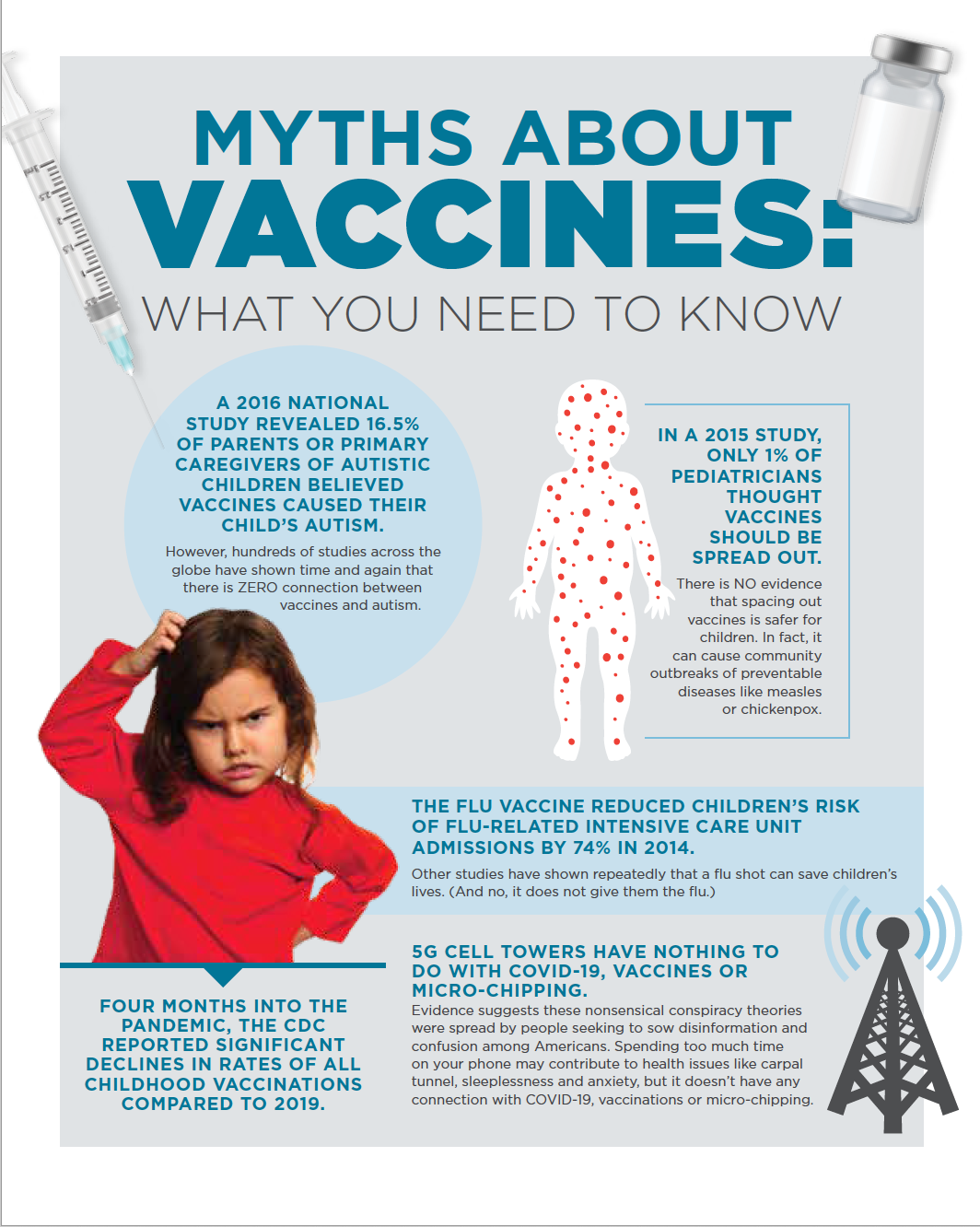 MYTHS ABOUT VACCINES:

WHAT YOU NEED TO KNOW

A 2016 NATIONAL STUDY REVEALED 16.5% OF PARENTS OR PRIMARY CAREGIVERS OF AUTISTIC CHILDREN BELIEVED VACCINES CAUSED THEIR CHILD'S AUTISM.

However, hundreds of studies across the globe have shown time and again that there is ZERO connection between vaccines and autism.

IN A 2015 STUDY, ONLY 1% OF PEDIATRICIANS THOUGHT VACCINES SHOULD BE SPREAD OUT.

There is NO evidence that spacing out vaccines is safer for children. In fact, it can cause community outbreaks of preventable diseases like measles or chickenpox.

THE FLU VACCINE REDUCED CHILDREN'S RISK OF FLU-RELATED INTENSIVE CARE UNIT ADMISSIONS BY 74% IN 2014.

Other studies have shown repeatedly that a flu shot can save children's lives. (And no, it does not give them the flu.)

FOUR MONTHS INTO THE PANDEMIC, THE CDC REPORTED SIGNIFICANT DECLINES IN RATES OF ALL CHILDHOOD VACCINATIONS COMPARED TO 2019.

5G CELL TOWERS HAVE NOTHING TO DO WITH COVID-19, VACCINES OR MICRO-CHIPPING.

Evidence suggests these nonsensical conspiracy theories were spread by people seeking to sow disinformation and confusion among Americans. Spending too much time on your phone may contribute to health issues like carpal tunnel, sleeplessness and anxiety, but it doesn't have any connection with COVID-19, vaccinations or micro-chipping.